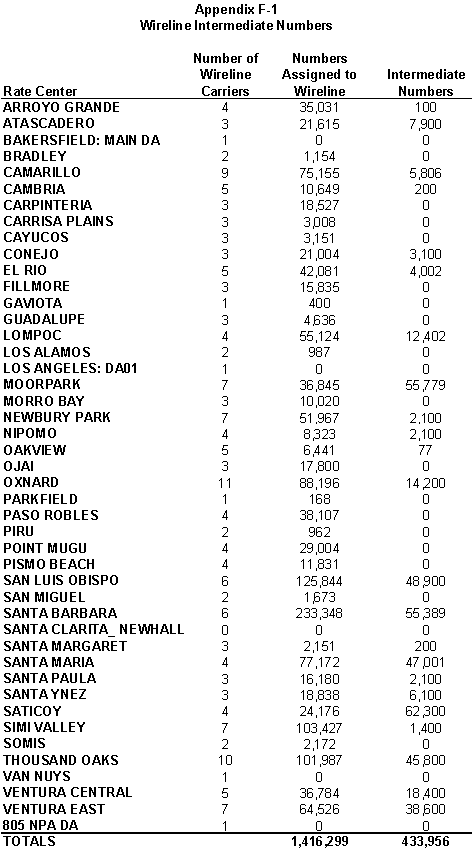 Appendix F-1
Wireline Intermediate Numbers

| Rate Center | Number of Wireline Carriers | Numbers Assigned to Wireline | Intermediate Numbers |
|---|---|---|---|
| ARROYO GRANDE | 4 | 35,031 | 100 |
| ATASCADERO | 3 | 21,615 | 7,900 |
| BAKERSFIELD: MAIN DA | 1 | 0 | 0 |
| BRADLEY | 2 | 1,154 | 0 |
| CAMARILLO | 9 | 75,155 | 5,806 |
| CAMBRIA | 5 | 10,649 | 200 |
| CARPINTERIA | 3 | 18,527 | 0 |
| CARRISA PLAINS | 3 | 3,008 | 0 |
| CAYUCOS | 3 | 3,151 | 0 |
| CONEJO | 3 | 21,004 | 3,100 |
| EL RIO | 5 | 42,081 | 4,002 |
| FILLMORE | 3 | 15,835 | 0 |
| GAVIOTA | 1 | 400 | 0 |
| GUADALUPE | 3 | 4,636 | 0 |
| LOMPOC | 4 | 55,124 | 12,402 |
| LOS ALAMOS | 2 | 987 | 0 |
| LOS ANGELES: DA01 | 1 | 0 | 0 |
| MOORPARK | 7 | 36,845 | 55,779 |
| MORRO BAY | 3 | 10,020 | 0 |
| NEWBURY PARK | 7 | 51,967 | 2,100 |
| NIPOMO | 4 | 8,323 | 2,100 |
| OAKVIEW | 5 | 6,441 | 77 |
| OJAI | 3 | 17,800 | 0 |
| OXNARD | 11 | 88,196 | 14,200 |
| PARKFIELD | 1 | 168 | 0 |
| PASO ROBLES | 4 | 38,107 | 0 |
| PIRU | 2 | 962 | 0 |
| POINT MUGU | 4 | 29,004 | 0 |
| PISMO BEACH | 4 | 11,831 | 0 |
| SAN LUIS OBISPO | 6 | 125,844 | 48,900 |
| SAN MIGUEL | 2 | 1,673 | 0 |
| SANTA BARBARA | 6 | 233,348 | 55,389 |
| SANTA CLARITA_ NEWHALL | 0 | 0 | 0 |
| SANTA MARGARET | 3 | 2,151 | 200 |
| SANTA MARIA | 4 | 77,172 | 47,001 |
| SANTA PAULA | 3 | 16,180 | 2,100 |
| SANTA YNEZ | 3 | 18,838 | 6,100 |
| SATICOY | 4 | 24,176 | 62,300 |
| SIMI VALLEY | 7 | 103,427 | 1,400 |
| SOMIS | 2 | 2,172 | 0 |
| THOUSAND OAKS | 10 | 101,987 | 45,800 |
| VAN NUYS | 1 | 0 | 0 |
| VENTURA CENTRAL | 5 | 36,784 | 18,400 |
| VENTURA EAST | 7 | 64,526 | 38,600 |
| 805 NPA DA | 1 | 0 | 0 |
| TOTALS | | 1,416,299 | 433,956 |